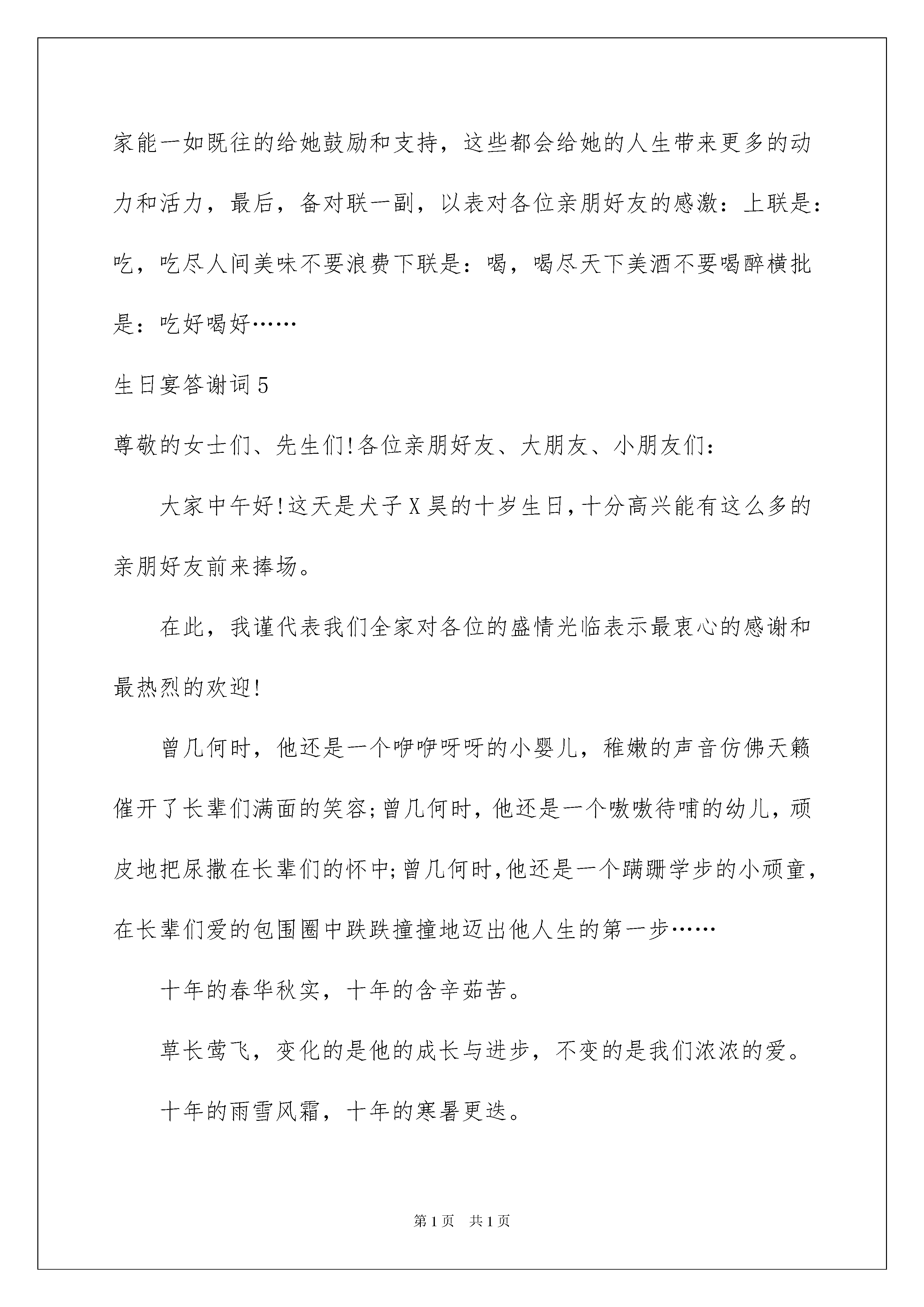 家能一如既往的给她鼓励和支持，这些都会给她的人生带来更多的动力和活力，最后，备对联一副，以表对各位亲朋好友的感激：上联是：吃，吃尽人间美味不要浪费下联是：喝，喝尽天下美酒不要喝醉横批是：吃好喝好……

生日宴答谢词5

尊敬的女士们、先生们!各位亲朋好友、大朋友、小朋友们:

大家中午好!这天是犬子X昊的十岁生日,十分高兴能有这么多的亲朋好友前来捧场。

在此，我谨代表我们全家对各位的盛情光临表示最衷心的感谢和最热烈的欢迎!

曾几何时，他还是一个咿咿呀呀的小婴儿，稚嫩的声音仿佛天籁催开了长辈们满面的笑容;曾几何时，他还是一个嗷嗷待哺的幼儿，顽皮地把尿撒在长辈们的怀中;曾几何时,他还是一个蹒跚学步的小顽童，在长辈们爱的包围圈中跌跌撞撞地迈出他人生的第一步……

十年的春华秋实，十年的含辛茹苦。

草长莺飞，变化的是他的成长与进步，不变的是我们浓浓的爱。

十年的雨雪风霜，十年的寒暑更迭。

第1页 共1页